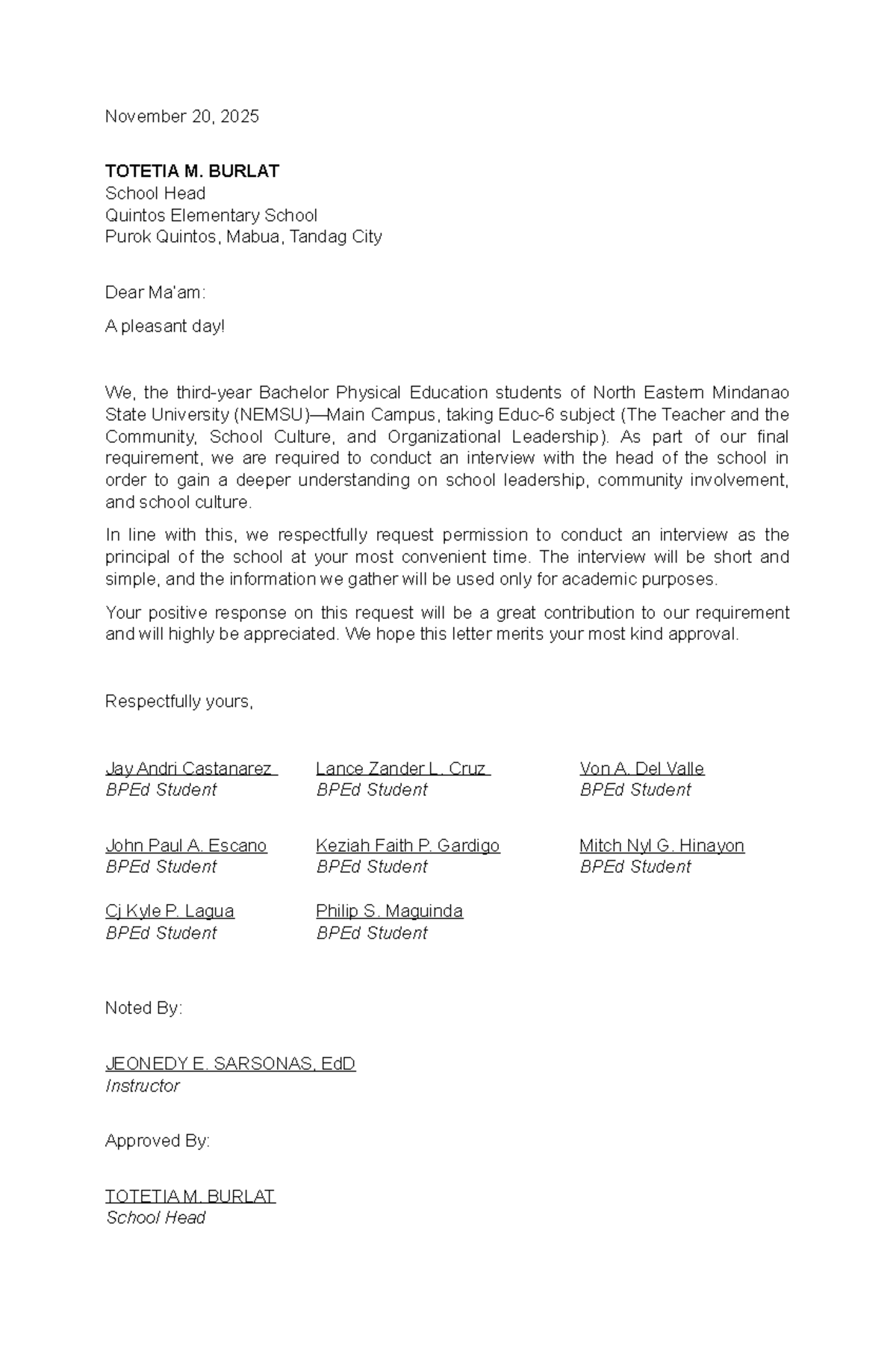 November 20, 2025

TOTETIA M. BURLAT
School Head
Quintos Elementary School
Purok Quintos, Mabua, Tandag City

Dear Ma'am:

A pleasant day!

We, the third-year Bachelor Physical Education students of North Eastern Mindanao State University (NEMSU)—Main Campus, taking Educ-6 subject (The Teacher and the Community, School Culture, and Organizational Leadership). As part of our final requirement, we are required to conduct an interview with the head of the school in order to gain a deeper understanding on school leadership, community involvement, and school culture.

In line with this, we respectfully request permission to conduct an interview as the principal of the school at your most convenient time. The interview will be short and simple, and the information we gather will be used only for academic purposes.

Your positive response on this request will be a great contribution to our requirement and will highly be appreciated. We hope this letter merits your most kind approval.

Respectfully yours,

Jay Andri Castanarez
BPEd Student

Lance Zander L. Cruz
BPEd Student

Von A. Del Valle
BPEd Student

John Paul A. Escano
BPEd Student

Keziah Faith P. Gardigo
BPEd Student

Mitch Nyl G. Hinayon
BPEd Student

Cj Kyle P. Lagua
BPEd Student

Philip S. Maguinda
BPEd Student

Noted By:

JEONEDY E. SARSONAS, EdD
Instructor

Approved By:

TOTETIA M. BURLAT
School Head